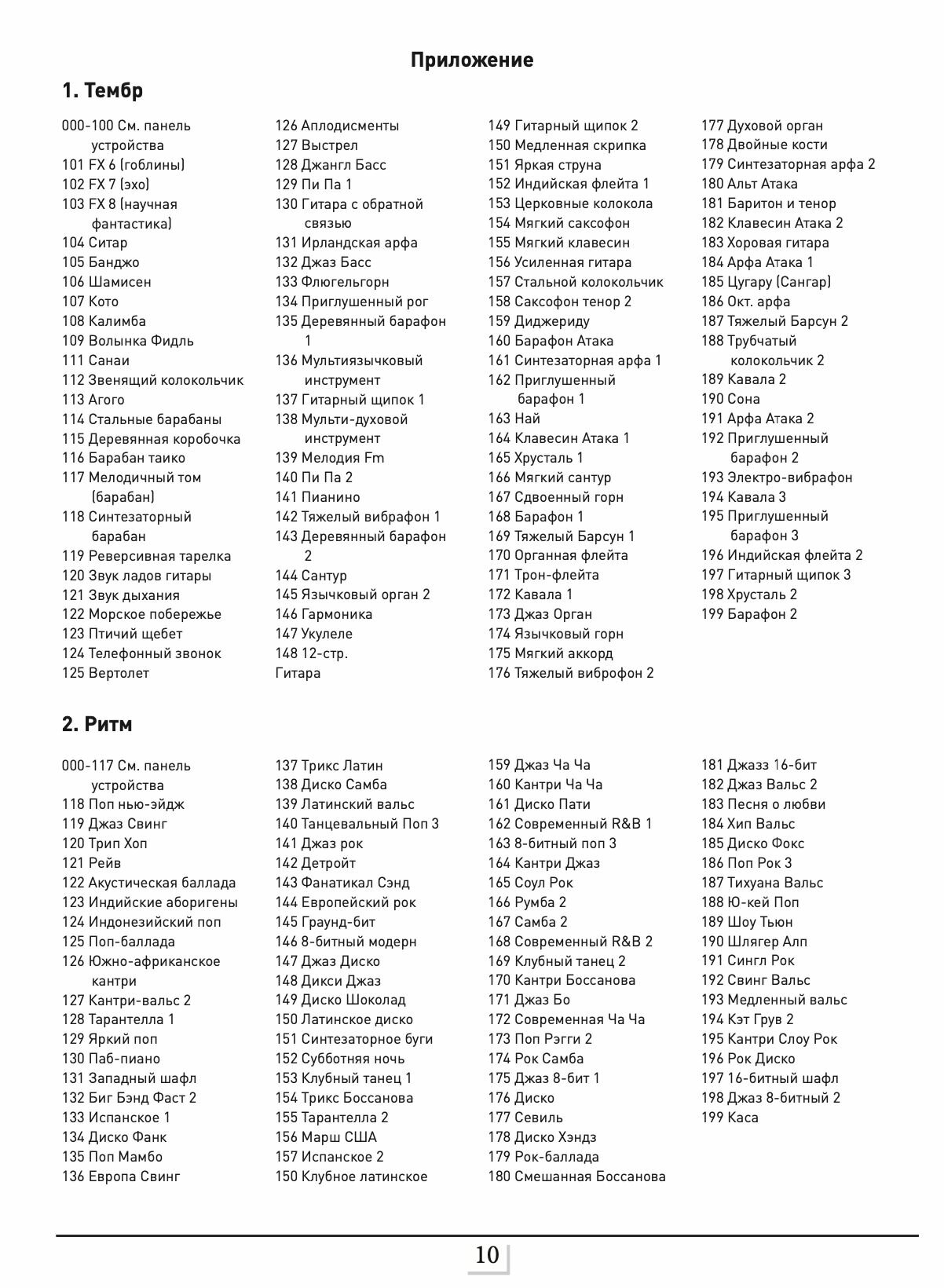 Приложение

1. Тембр

000-100 См. панель устройства
101 FX 6 (гоблины)
102 FX 7 (эхо)
103 FX 8 (научная фантастика)
104 Ситар
105 Банджо
106 Шамисен
107 Кото
108 Калимба
109 Волынка Фидль
111 Санаи
112 Звенящий колокольчик
113 Агого
114 Стальные барабаны
115 Деревянная коробочка
116 Барабан таико
117 Мелодичный том (барабан)
118 Синтезаторный барабан
119 Реверсивная тарелка
120 Звук ладов гитары
121 Звук дыхания
122 Морское побережье
123 Птичий щебет
124 Телефонный звонок
125 Вертолет

126 Аплодисменты
127 Выстрел
128 Джангл Басс
129 Пи Па 1
130 Гитара с обратной связью
131 Ирландская арфа
132 Джаз Басс
133 Флюгельгорн
134 Приглушенный рог
135 Деревянный барафон 1
136 Мультиязычковый инструмент
137 Гитарный щипок 1
138 Мульти-духовой инструмент
139 Мелодия Fm
140 Пи Па 2
141 Пианино
142 Тяжелый вибрафон 1
143 Деревянный барафон 2
144 Сантур
145 Язычковый орган 2
146 Гармоника
147 Укулеле
148 12-стр.
Гитара

149 Гитарный щипок 2
150 Медленная скрипка
151 Яркая струна
152 Индийская флейта 1
153 Церковные колокола
154 Мягкий саксофон
155 Мягкий клавесин
156 Усиленная гитара
157 Стальной колокольчик
158 Саксофон тенор 2
159 Диджериду
160 Барафон Атака
161 Синтезаторная арфа 1
162 Приглушенный барафон 1
163 Най
164 Клавесин Атака 1
165 Хрусталь 1
166 Мягкий сантур
167 Сдвоенный горн
168 Барафон 1
169 Тяжелый Барсун 1
170 Органная флейта
171 Трон-флейта
172 Кавала 1
173 Джаз Орган
174 Язычковый горн
175 Мягкий аккорд
176 Тяжелый виброфон 2

177 Духовой орган
178 Двойные кости
179 Синтезаторная арфа 2
180 Альт Атака
181 Баритон и тенор
182 Клавесин Атака 2
183 Хоровая гитара
184 Арфа Атака 1
185 Цугару (Сангар)
186 Окт. арфа
187 Тяжелый Барсун 2
188 Трубчатый колокольчик 2
189 Кавала 2
190 Сона
191 Арфа Атака 2
192 Приглушенный барафон 2
193 Электро-вибрафон
194 Кавала 3
195 Приглушенный барафон 3
196 Индийская флейта 2
197 Гитарный щипок 3
198 Хрусталь 2
199 Барафон 2

2. Ритм

000-117 См. панель устройства
118 Поп нью-эйдж
119 Джаз Свинг
120 Трип Хоп
121 Рейв
122 Акустическая баллада
123 Индийские аборигены
124 Индонезийский поп
125 Поп-баллада
126 Южно-африканское кантри
127 Кантри-вальс 2
128 Тарантелла 1
129 Яркий поп
130 Паб-пиано
131 Западный шафл
132 Биг Бэнд Фаст 2
133 Испанское 1
134 Диско Фанк
135 Поп Мамбо
136 Европа Свинг

137 Трикс Латин
138 Диско Самба
139 Латинский вальс
140 Танцевальный Поп 3
141 Джаз рок
142 Детройт
143 Фанатикал Сэнд
144 Европейский рок
145 Граунд-бит
146 8-битный модерн
147 Джаз Диско
148 Дикси Джаз
149 Диско Шоколад
150 Латинское диско
151 Синтезаторное буги
152 Субботняя ночь
153 Клубный танец 1
154 Трикс Боссанова
155 Тарантелла 2
156 Марш США
157 Испанское 2
150 Клубное латинское

159 Джаз Ча Ча
160 Кантри Ча Ча
161 Диско Пати
162 Современный R&B 1
163 8-битный поп 3
164 Кантри Джаз
165 Соул Рок
166 Румба 2
167 Самба 2
168 Современный R&B 2
169 Клубный танец 2
170 Кантри Боссанова
171 Джаз Бо
172 Современная Ча Ча
173 Поп Рэгги 2
174 Рок Самба
175 Джаз 8-бит 1
176 Диско
177 Севиль
178 Диско Хэндз
179 Рок-баллада
180 Смешанная Боссанова

181 Джазз 16-бит
182 Джаз Вальс 2
183 Песня о любви
184 Хип Вальс
185 Диско Фокс
186 Поп Рок 3
187 Тихуана Вальс
188 Ю-кей Поп
189 Шоу Тьюн
190 Шлягер Алп
191 Сингл Рок
192 Свинг Вальс
193 Медленный вальс
194 Кэт Грув 2
195 Кантри Слоу Рок
196 Рок Диско
197 16-битный шафл
198 Джаз 8-битный 2
199 Каса

10